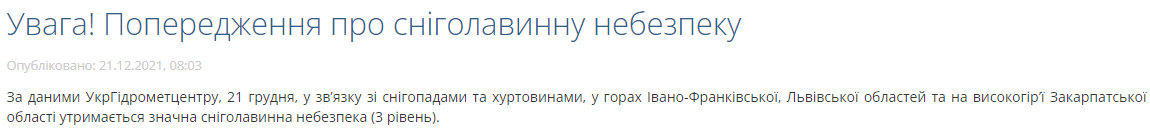 Увага! Попередження про сніголавинну небезпеку

Опубліковано: 21.12.2021, 08:03

За даними УкрГідрометцентру, 21 грудня, у зв'язку зі снігопадами та хуртовинами, у горах Івано-Франківської, Львівської областей та на високогір'ї Закарпатської області утримається значна сніголавинна небезпека (3 рівень).